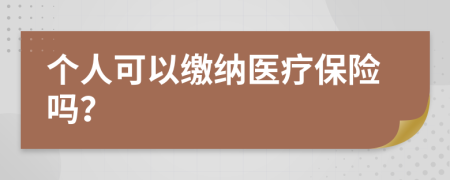 个人可以缴纳医疗保险吗?